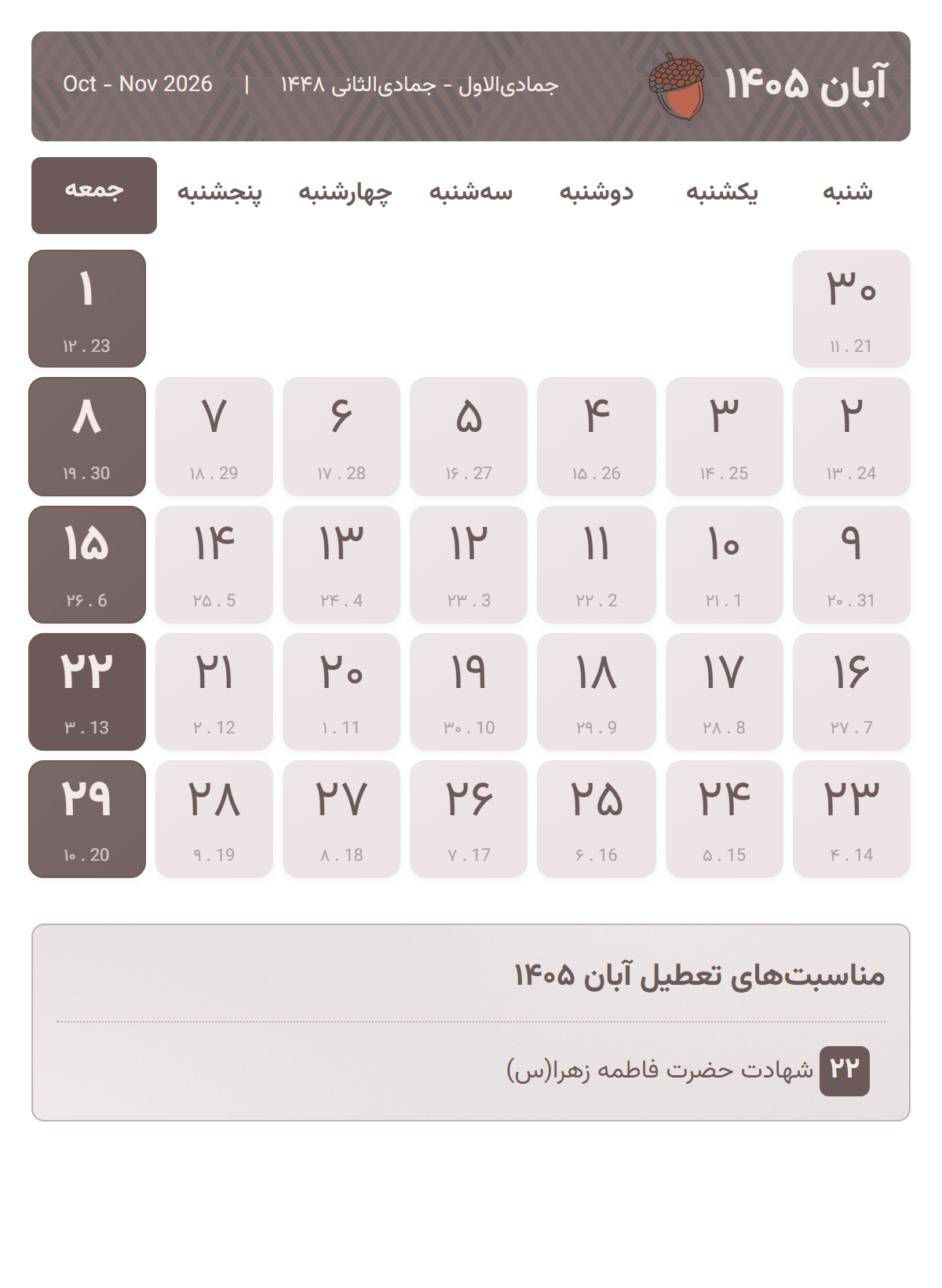 آبان ۱۴۰۵
جمادی‌الاول - جمادی‌الثانی ۱۴۴۸ | Oct - Nov 2026

| شنبه | یکشنبه | دوشنبه | سه‌شنبه | چهارشنبه | پنجشنبه | جمعه |
|---|---|---|---|---|---|---|
| ۳۰ ۱۱ . 21 | | | | | | ۱ ۱۲ . 23 |
| ۲ ۱۳ . 24 | ۳ ۱۴ . 25 | ۴ ۱۵ . 26 | ۵ ۱۶ . 27 | ۶ ۱۷ . 28 | ۷ ۱۸ . 29 | ۸ ۱۹ . 30 |
| ۹ ۲۰ . 31 | ۱۰ ۲۱ . 1 | ۱۱ ۲۲ . 2 | ۱۲ ۲۳ . 3 | ۱۳ ۲۴ . 4 | ۱۴ ۲۵ . 5 | ۱۵ ۲۶ . 6 |
| ۱۶ ۲۷ . 7 | ۱۷ ۲۸ . 8 | ۱۸ ۲۹ . 9 | ۱۹ ۳۰ . 10 | ۲۰ ۱ . 11 | ۲۱ ۲ . 12 | ۲۲ ۳ . 13 |
| ۲۳ ۴ . 14 | ۲۴ ۵ . 15 | ۲۵ ۶ . 16 | ۲۶ ۷ . 17 | ۲۷ ۸ . 18 | ۲۸ ۹ . 19 | ۲۹ ۱۰ . 20 |

مناسبت‌های تعطیل آبان ۱۴۰۵

۲۲ شهادت حضرت فاطمه زهرا(س)